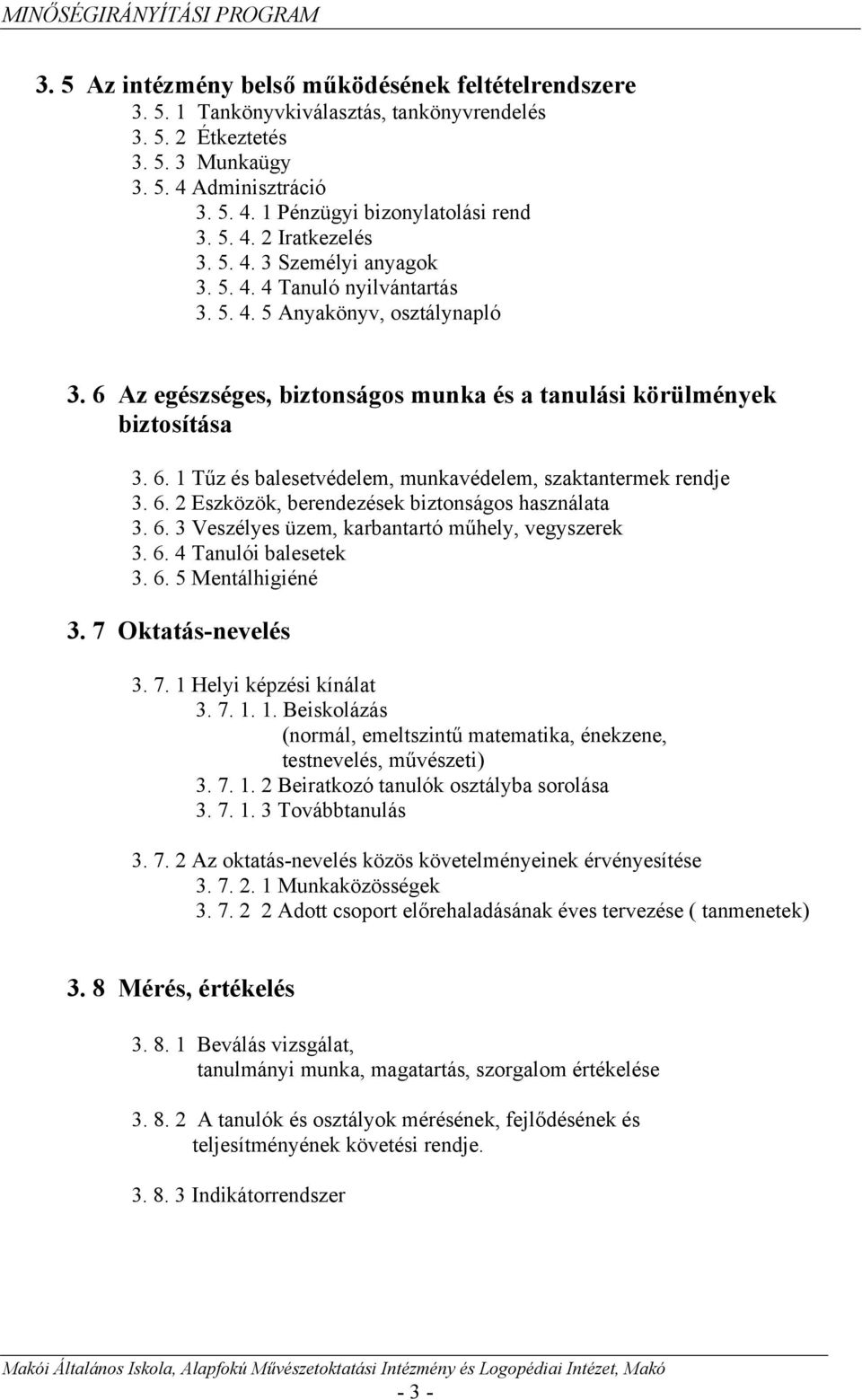 MINŐSÉGIRÁNYÍTÁSI PROGRAM

3. 5 Az intézmény belső működésének feltételrendszere
3. 5. 1 Tankönyvkiválasztás, tankönyvrendelés
3. 5. 2 Étkeztetés
3. 5. 3 Munkaügy
3. 5. 4 Adminisztráció
3. 5. 4. 1 Pénzügyi bizonylatolási rend
3. 5. 4. 2 Iratkezelés
3. 5. 4. 3 Személyi anyagok
3. 5. 4. 4 Tanuló nyilvántartás
3. 5. 4. 5 Anyakönyv, osztálynapló

3. 6 Az egészséges, biztonságos munka és a tanulási körülmények biztosítása

3. 6. 1 Tűz és balesetvédelem, munkavédelem, szaktantermek rendje
3. 6. 2 Eszközök, berendezések biztonságos használata
3. 6. 3 Veszélyes üzem, karbantartó műhely, vegyszerek
3. 6. 4 Tanulói balesetek
3. 6. 5 Mentálhigiéné

3. 7 Oktatás-nevelés

3. 7. 1 Helyi képzési kínálat
3. 7. 1. 1. Beiskolázás
(normál, emeltszintű matematika, énekzene, testnevelés, művészeti)
3. 7. 1. 2 Beiratkozó tanulók osztályba sorolása
3. 7. 1. 3 Továbbtanulás

3. 7. 2 Az oktatás-nevelés közös követelményeinek érvényesítése
3. 7. 2. 1 Munkaközösségek
3. 7. 2 2 Adott csoport előrehaladásának éves tervezése ( tanmenetek)

3. 8 Mérés, értékelés

3. 8. 1 Beválás vizsgálat,
tanulmányi munka, magatartás, szorgalom értékelése

3. 8. 2 A tanulók és osztályok mérésének, fejlődésének és teljesítményének követési rendje.

3. 8. 3 Indikátorrendszer

Makói Általános Iskola, Alapfokú Művészetoktatási Intézmény és Logopédiai Intézet, Makó
- 3 -